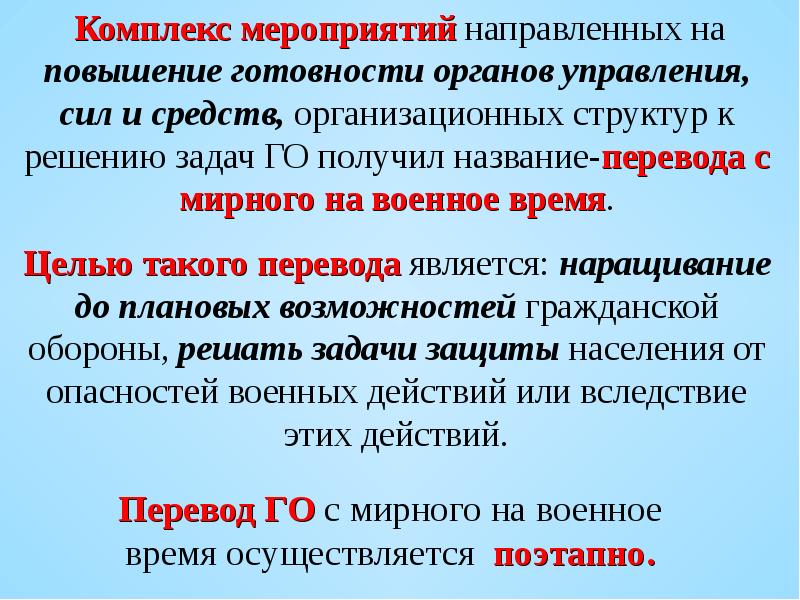 Комплекс мероприятий направленных на повышение готовности органов управления, сил и средств, организационных структур к решению задач ГО получил название-перевода с мирного на военное время.

Целью такого перевода является: наращивание до плановых возможностей гражданской обороны, решать задачи защиты населения от опасностей военных действий или вследствие этих действий.

Перевод ГО с мирного на военное время осуществляется поэтапно.